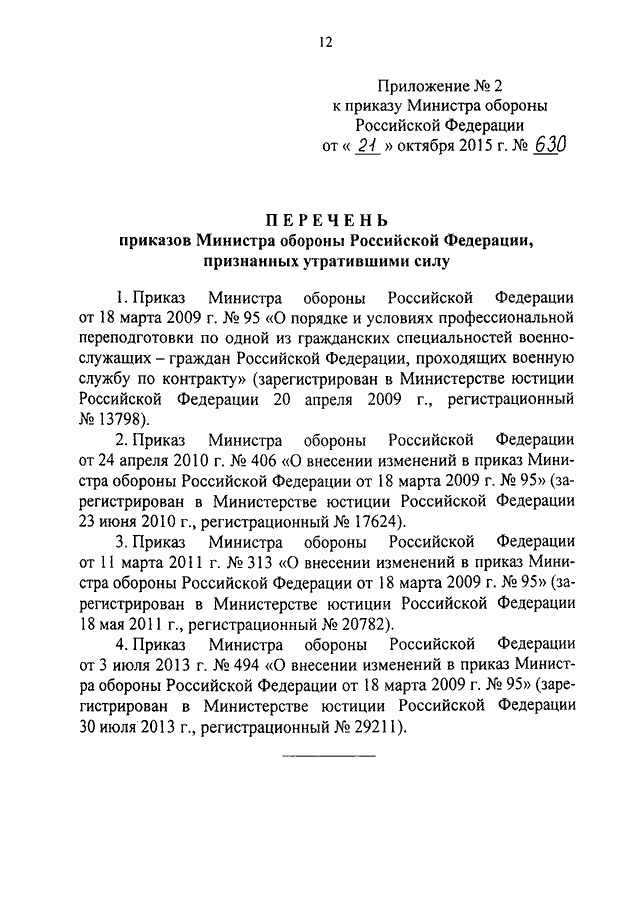 12

Приложение № 2
к приказу Министра обороны
Российской Федерации
от « 21 » октября 2015 г. № 630

ПЕРЕЧЕНЬ
приказов Министра обороны Российской Федерации, признанных утратившими силу

1. Приказ Министра обороны Российской Федерации от 18 марта 2009 г. № 95 «О порядке и условиях профессиональной переподготовки по одной из гражданских специальностей военнослужащих – граждан Российской Федерации, проходящих военную службу по контракту» (зарегистрирован в Министерстве юстиции Российской Федерации 20 апреля 2009 г., регистрационный № 13798).

2. Приказ Министра обороны Российской Федерации от 24 апреля 2010 г. № 406 «О внесении изменений в приказ Министра обороны Российской Федерации от 18 марта 2009 г. № 95» (зарегистрирован в Министерстве юстиции Российской Федерации 23 июня 2010 г., регистрационный № 17624).

3. Приказ Министра обороны Российской Федерации от 11 марта 2011 г. № 313 «О внесении изменений в приказ Министра обороны Российской Федерации от 18 марта 2009 г. № 95» (зарегистрирован в Министерстве юстиции Российской Федерации 18 мая 2011 г., регистрационный № 20782).

4. Приказ Министра обороны Российской Федерации от 3 июля 2013 г. № 494 «О внесении изменений в приказ Министра обороны Российской Федерации от 18 марта 2009 г. № 95» (зарегистрирован в Министерстве юстиции Российской Федерации 30 июля 2013 г., регистрационный № 29211).